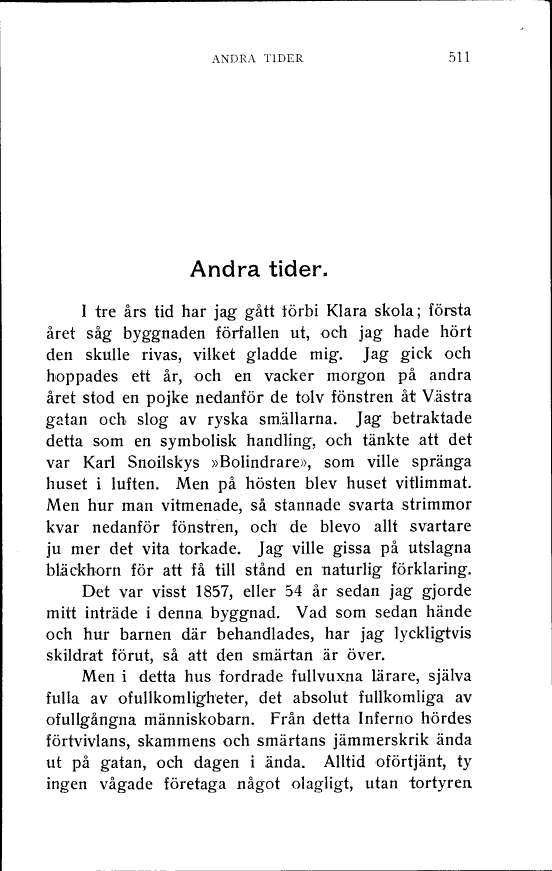 ANDRA TIDER 511

Andra tider.

I tre års tid har jag gått förbi Klara skola; första året såg byggnaden förfallen ut, och jag hade hört den skulle rivas, vilket gladde mig. Jag gick och hoppades ett år, och en vacker morgon på andra året stod en pojke nedanför de tolv fönstren åt Västra gatan och slog av ryska smällarna. Jag betraktade detta som en symbolisk handling, och tänkte att det var Karl Snoilskys »Bolindrare», som ville spränga huset i luften. Men på hösten blev huset vitlimmat. Men hur man vitmenade, så stannade svarta strimmor kvar nedanför fönstren, och de blevo allt svartare ju mer det vita torkade. Jag ville gissa på utslagna bläckhorn för att få till stånd en naturlig förklaring.

Det var visst 1857, eller 54 år sedan jag gjorde mitt inträde i denna byggnad. Vad som sedan hände och hur barnen där behandlades, har jag lyckligtvis skildrat förut, så att den smärtan är över.

Men i detta hus fordrade fullvuxna lärare, själva fulla av ofullkomligheter, det absolut fullkomliga av ofullgångna människobarn. Från detta Inferno hördes förtvivlans, skammens och smärtans jämmerskrik ända ut på gatan, och dagen i ända. Alltid oförtjänt, ty ingen vågade företaga något olagligt, utan tortyren